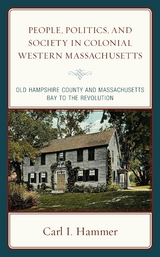 PEOPLE, POLITICS, AND SOCIETY IN COLONIAL WESTERN MASSACHUSETTS

OLD HAMPSHIRE COUNTY AND MASSACHUSETTS BAY TO THE REVOLUTION

Carl I. Hammer